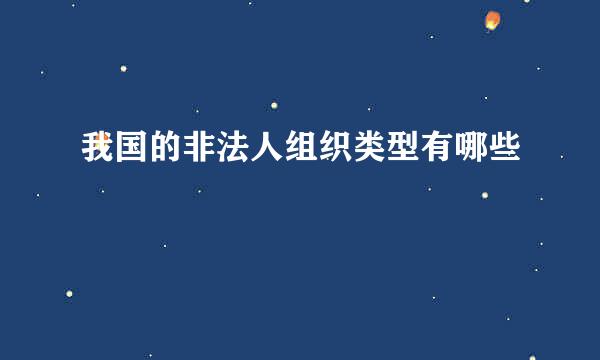 我国的非法人组织类型有哪些